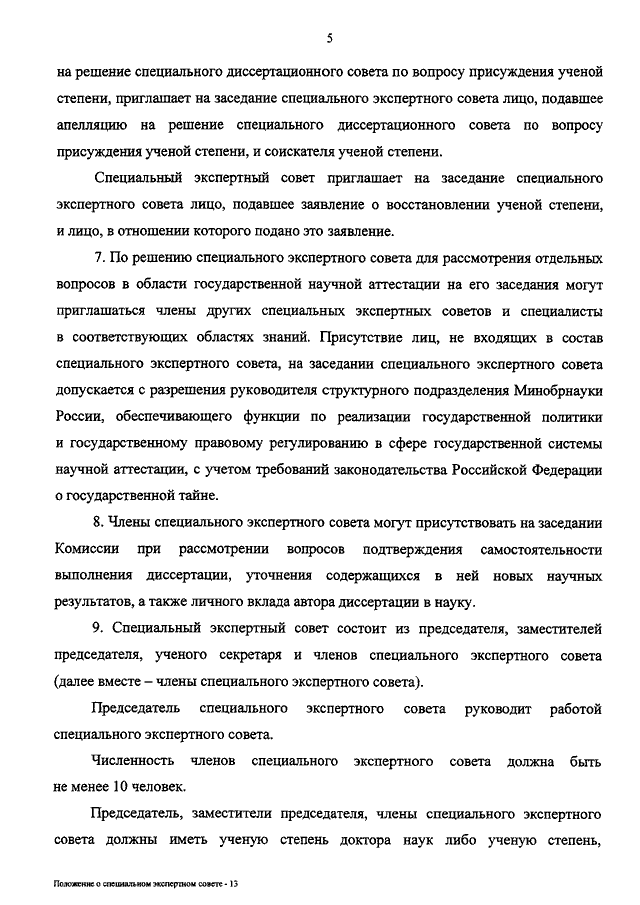 5

на решение специального диссертационного совета по вопросу присуждения ученой степени, приглашает на заседание специального экспертного совета лицо, подавшее апелляцию на решение специального диссертационного совета по вопросу присуждения ученой степени, и соискателя ученой степени.

Специальный экспертный совет приглашает на заседание специального экспертного совета лицо, подавшее заявление о восстановлении ученой степени, и лицо, в отношении которого подано это заявление.

7. По решению специального экспертного совета для рассмотрения отдельных вопросов в области государственной научной аттестации на его заседания могут приглашаться члены других специальных экспертных советов и специалисты в соответствующих областях знаний. Присутствие лиц, не входящих в состав специального экспертного совета, на заседании специального экспертного совета допускается с разрешения руководителя структурного подразделения Минобрнауки России, обеспечивающего функции по реализации государственной политики и государственному правовому регулированию в сфере государственной системы научной аттестации, с учетом требований законодательства Российской Федерации о государственной тайне.

8. Члены специального экспертного совета могут присутствовать на заседании Комиссии при рассмотрении вопросов подтверждения самостоятельности выполнения диссертации, уточнения содержащихся в ней новых научных результатов, а также личного вклада автора диссертации в науку.

9. Специальный экспертный совет состоит из председателя, заместителей председателя, ученого секретаря и членов специального экспертного совета (далее вместе – члены специального экспертного совета).

Председатель специального экспертного совета руководит работой специального экспертного совета.

Численность членов специального экспертного совета должна быть не менее 10 человек.

Председатель, заместители председателя, члены специального экспертного совета должны иметь ученую степень доктора наук либо ученую степень,

Положение о специальном экспертном совете - 13